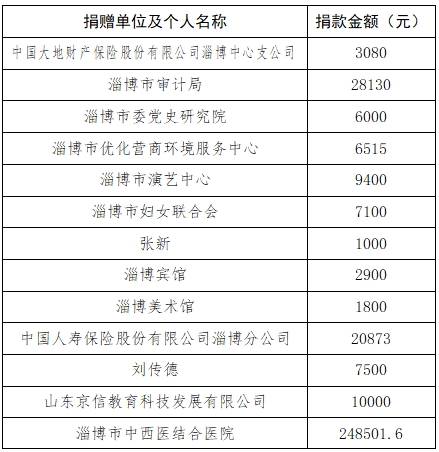 | 捐赠单位及个人名称 | 捐款金额（元） |
|---|---|
| 中国大地财产保险股份有限公司淄博中心支公司 | 3080 |
| 淄博市审计局 | 28130 |
| 淄博市委党史研究院 | 6000 |
| 淄博市优化营商环境服务中心 | 6515 |
| 淄博市演艺中心 | 9400 |
| 淄博市妇女联合会 | 7100 |
| 张新 | 1000 |
| 淄博宾馆 | 2900 |
| 淄博美术馆 | 1800 |
| 中国人寿保险股份有限公司淄博分公司 | 20873 |
| 刘传德 | 7500 |
| 山东京信教育科技发展有限公司 | 10000 |
| 淄博市中西医结合医院 | 248501.6 |